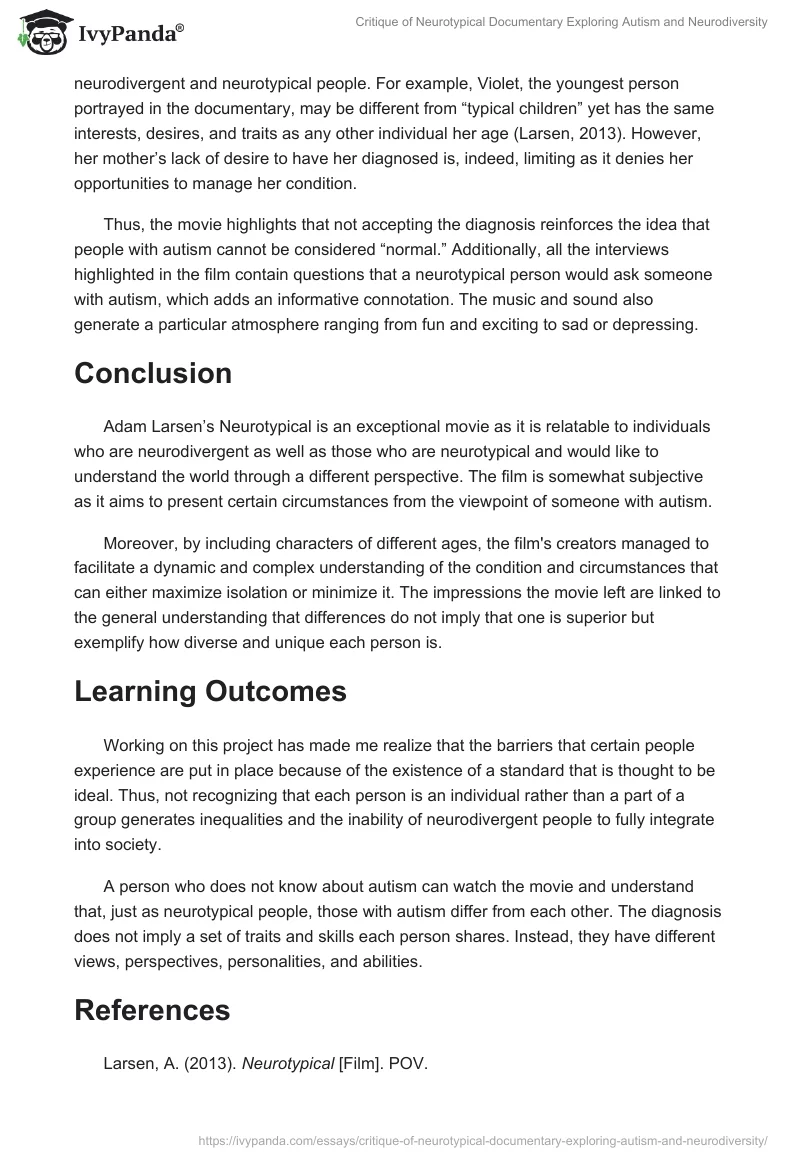 IvyPanda®

Critique of Neurotypical Documentary Exploring Autism and Neurodiversity

neurodivergent and neurotypical people. For example, Violet, the youngest person portrayed in the documentary, may be different from “typical children” yet has the same interests, desires, and traits as any other individual her age (Larsen, 2013). However, her mother’s lack of desire to have her diagnosed is, indeed, limiting as it denies her opportunities to manage her condition.

Thus, the movie highlights that not accepting the diagnosis reinforces the idea that people with autism cannot be considered “normal.” Additionally, all the interviews highlighted in the film contain questions that a neurotypical person would ask someone with autism, which adds an informative connotation. The music and sound also generate a particular atmosphere ranging from fun and exciting to sad or depressing.

Conclusion

Adam Larsen’s Neurotypical is an exceptional movie as it is relatable to individuals who are neurodivergent as well as those who are neurotypical and would like to understand the world through a different perspective. The film is somewhat subjective as it aims to present certain circumstances from the viewpoint of someone with autism.

Moreover, by including characters of different ages, the film's creators managed to facilitate a dynamic and complex understanding of the condition and circumstances that can either maximize isolation or minimize it. The impressions the movie left are linked to the general understanding that differences do not imply that one is superior but exemplify how diverse and unique each person is.

Learning Outcomes

Working on this project has made me realize that the barriers that certain people experience are put in place because of the existence of a standard that is thought to be ideal. Thus, not recognizing that each person is an individual rather than a part of a group generates inequalities and the inability of neurodivergent people to fully integrate into society.

A person who does not know about autism can watch the movie and understand that, just as neurotypical people, those with autism differ from each other. The diagnosis does not imply a set of traits and skills each person shares. Instead, they have different views, perspectives, personalities, and abilities.

References

Larsen, A. (2013). Neurotypical [Film]. POV.

https://ivypanda.com/essays/critique-of-neurotypical-documentary-exploring-autism-and-neurodiversity/